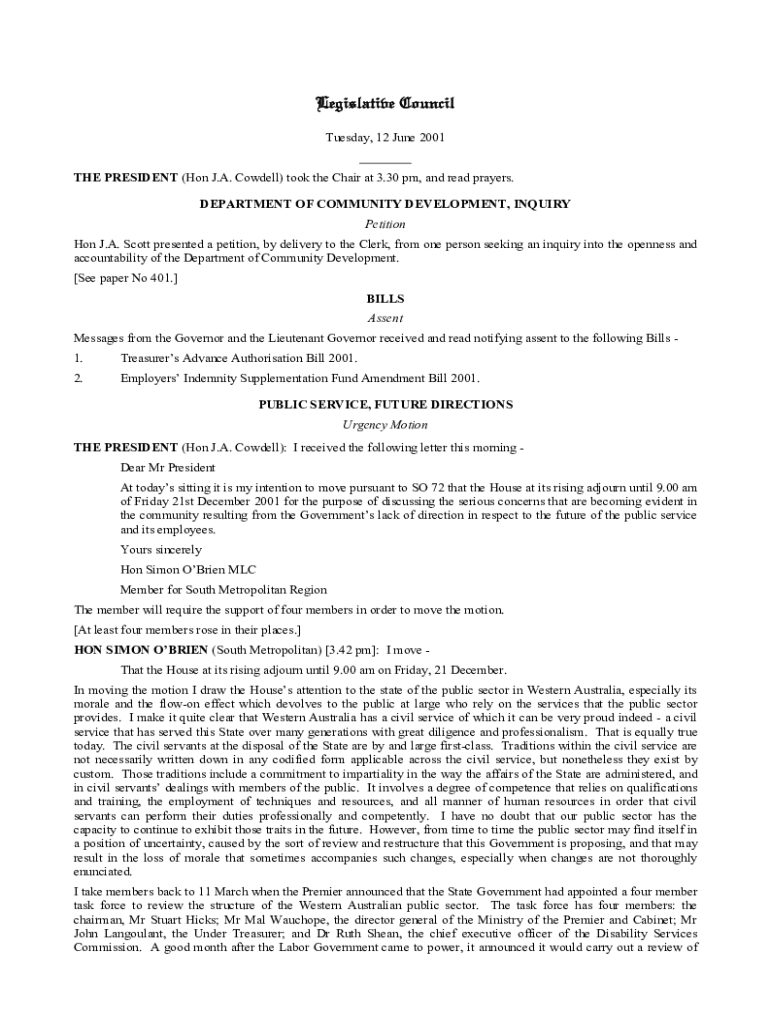 Legislative Council

Tuesday, 12 June 2001

THE PRESIDENT (Hon J.A. Cowdell) took the Chair at 3.30 pm, and read prayers.

DEPARTMENT OF COMMUNITY DEVELOPMENT, INQUIRY

Petition

Hon J.A. Scott presented a petition, by delivery to the Clerk, from one person seeking an inquiry into the openness and accountability of the Department of Community Development.

[See paper No 401.]

BILLS

Assent

Messages from the Governor and the Lieutenant Governor received and read notifying assent to the following Bills -

1. Treasurer's Advance Authorisation Bill 2001.

2. Employers' Indemnity Supplementation Fund Amendment Bill 2001.

PUBLIC SERVICE, FUTURE DIRECTIONS

Urgency Motion

THE PRESIDENT (Hon J.A. Cowdell): I received the following letter this morning -

Dear Mr President

At today's sitting it is my intention to move pursuant to SO 72 that the House at its rising adjourn until 9.00 am of Friday 21st December 2001 for the purpose of discussing the serious concerns that are becoming evident in the community resulting from the Government's lack of direction in respect to the future of the public service and its employees.

Yours sincerely

Hon Simon O'Brien MLC

Member for South Metropolitan Region

The member will require the support of four members in order to move the motion.

[At least four members rose in their places.]

HON SIMON O'BRIEN (South Metropolitan) [3.42 pm]: I move -

That the House at its rising adjourn until 9.00 am on Friday, 21 December.

In moving the motion I draw the House's attention to the state of the public sector in Western Australia, especially its morale and the flow-on effect which devolves to the public at large who rely on the services that the public sector provides. I make it quite clear that Western Australia has a civil service of which it can be very proud indeed - a civil service that has served this State over many generations with great diligence and professionalism. That is equally true today. The civil servants at the disposal of the State are by and large first-class. Traditions within the civil service are not necessarily written down in any codified form applicable across the civil service, but nonetheless they exist by custom. Those traditions include a commitment to impartiality in the way the affairs of the State are administered, and in civil servants' dealings with members of the public. It involves a degree of competence that relies on qualifications and training, the employment of techniques and resources, and all manner of human resources in order that civil servants can perform their duties professionally and competently. I have no doubt that our public sector has the capacity to continue to exhibit those traits in the future. However, from time to time the public sector may find itself in a position of uncertainty, caused by the sort of review and restructure that this Government is proposing, and that may result in the loss of morale that sometimes accompanies such changes, especially when changes are not thoroughly enunciated.

I take members back to 11 March when the Premier announced that the State Government had appointed a four member task force to review the structure of the Western Australian public sector. The task force has four members: the chairman, Mr Stuart Hicks; Mr Mal Wauchope, the director general of the Ministry of the Premier and Cabinet; Mr John Langoulant, the Under Treasurer; and Dr Ruth Shean, the chief executive officer of the Disability Services Commission. A good month after the Labor Government came to power, it announced it would carry out a review of